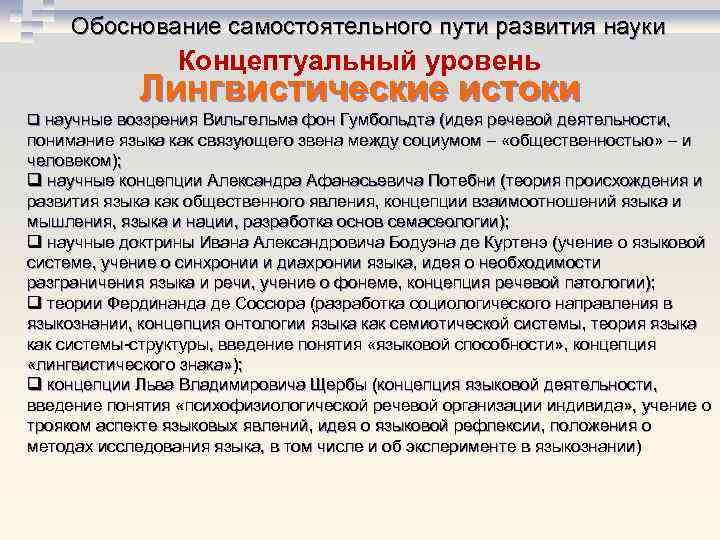 Обоснование самостоятельного пути развития науки

Концептуальный уровень

Лингвистические истоки

❑ научные воззрения Вильгельма фон Гумбольдта (идея речевой деятельности, понимание языка как связующего звена между социумом – «общественностью» – и человеком);
❑ научные концепции Александра Афанасьевича Потебни (теория происхождения и развития языка как общественного явления, концепции взаимоотношений языка и мышления, языка и нации, разработка основ семасеологии);
❑ научные доктрины Ивана Александровича Бодуэна де Куртенэ (учение о языковой системе, учение о синхронии и диахронии языка, идея о необходимости разграничения языка и речи, учение о фонеме, концепция речевой патологии);
❑ теории Фердинанда де Соссюра (разработка социологического направления в языкознании, концепция онтологии языка как семиотической системы, теория языка как системы-структуры, введение понятия «языковой способности», концепция «лингвистического знака»);
❑ концепции Льва Владимировича Щербы (концепция языковой деятельности, введение понятия «психофизиологической речевой организации индивида», учение о трояком аспекте языковых явлений, идея о языковой рефлексии, положения о методах исследования языка, в том числе и об эксперименте в языкознании)